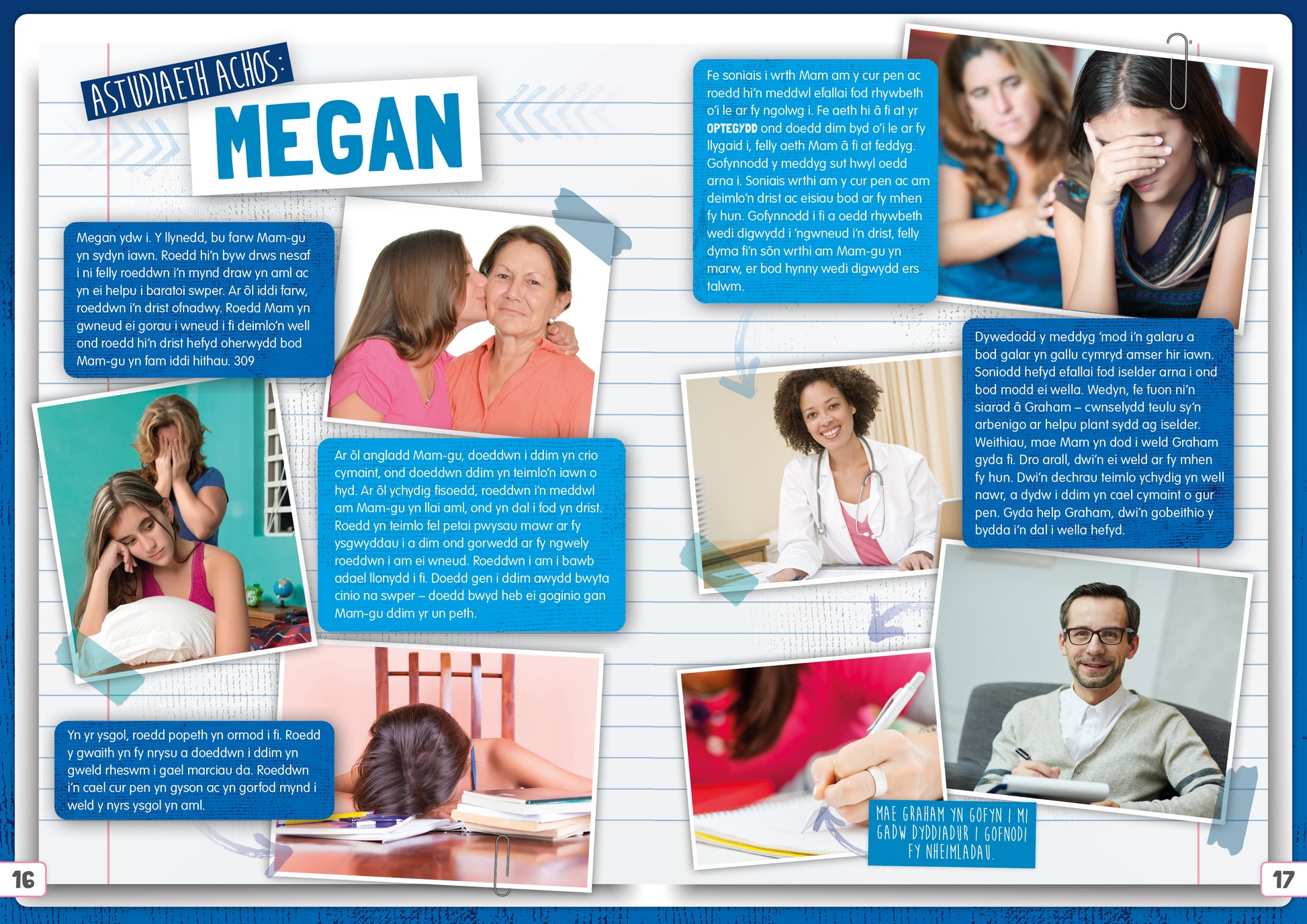 ASTUDIAETH ACHOS:
MEGAN

Megan ydw i. Y llynedd, bu farw Mam-gu yn sydyn iawn. Roedd hi'n byw drws nesaf i ni felly roeddwn i'n mynd draw yn aml ac yn ei helpu i baratoi swper. Ar ôl iddi farw, roeddwn i'n drist ofnadwy. Roedd Mam yn gwneud ei gorau i wneud i fi deimlo'n well ond roedd hi'n drist hefyd oherwydd bod Mam-gu yn fam iddi hithau. 309

Ar ôl angladd Mam-gu, doeddwn i ddim yn crio cymaint, ond doeddwn ddim yn teimlo'n iawn o hyd. Ar ôl ychydig fisoedd, roeddwn i'n meddwl am Mam-gu yn llai aml, ond yn dal i fod yn drist. Roedd yn teimlo fel petai pwysau mawr ar fy ysgwyddau i a dim ond gorwedd ar fy ngwely roeddwn i am ei wneud. Roeddwn i am i bawb adael llonydd i fi. Doedd gen i ddim awydd bwyta cinio na swper – doedd bwyd heb ei goginio gan Mam-gu ddim yr un peth.

Yn yr ysgol, roedd popeth yn ormod i fi. Roedd y gwaith yn fy nrysu a doeddwn i ddim yn gweld rheswm i gael marciau da. Roeddwn i'n cael cur pen yn gyson ac yn gorfod mynd i weld y nyrs ysgol yn aml.

Fe soniais i wrth Mam am y cur pen ac roedd hi'n meddwl efallai fod rhywbeth o'i le ar fy ngolwg i. Fe aeth hi â fi at yr OPTEGYDD ond doedd dim byd o'i le ar fy llygaid i, felly aeth Mam â fi at feddyg. Gofynnodd y meddyg sut hwyl oedd arna i. Soniais wrthi am y cur pen ac am deimlo'n drist ac eisiau bod ar fy mhen fy hun. Gofynnodd i fi a oedd rhywbeth wedi digwydd i 'ngwneud i'n drist, felly dyma fi'n sôn wrthi am Mam-gu yn marw, er bod hynny wedi digwydd ers talwm.

Dywedodd y meddyg 'mod i'n galaru a bod galar yn gallu cymryd amser hir iawn. Soniodd hefyd efallai fod iselder arna i ond bod modd ei wella. Wedyn, fe fuon ni'n siarad â Graham – cwnselydd teulu sy'n arbenigo ar helpu plant sydd ag iselder. Weithiau, mae Mam yn dod i weld Graham gyda fi. Dro arall, dwi'n ei weld ar fy mhen fy hun. Dwi'n dechrau teimlo ychydig yn well nawr, a dydw i ddim yn cael cymaint o gur pen. Gyda help Graham, dwi'n gobeithio y bydda i'n dal i wella hefyd.

MAE GRAHAM YN GOFYN I MI GADW DYDDIADUR I GOFNODI FY NHEIMLADAU.

16

17